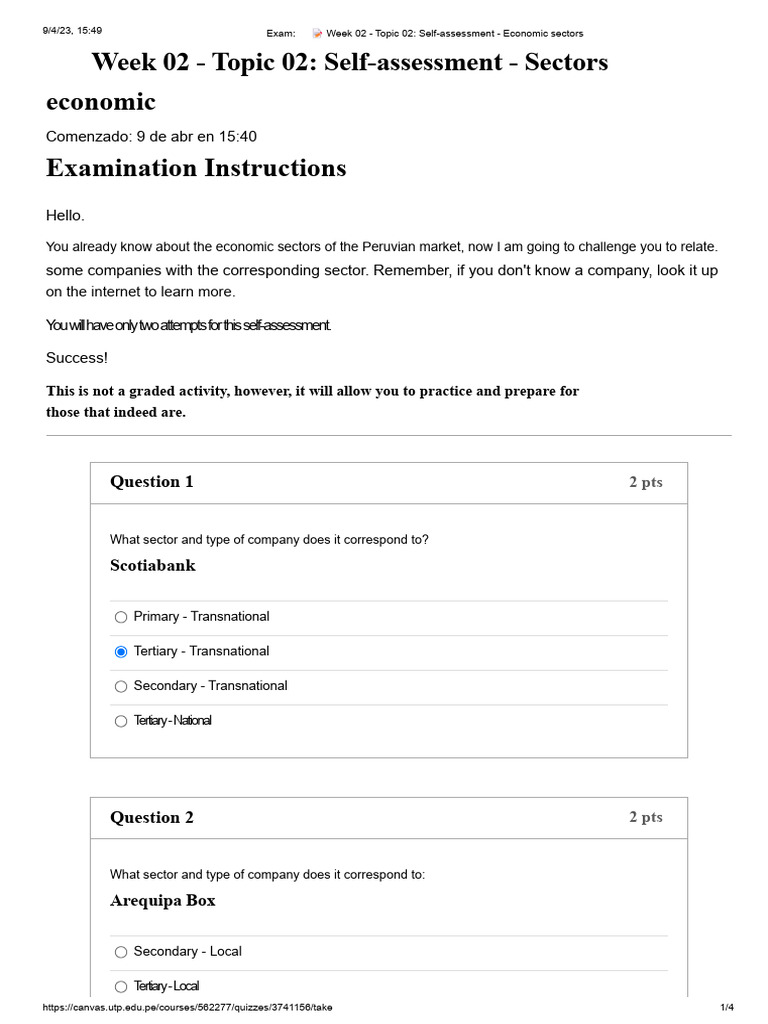 9/4/23, 15:49 Exam: Week 02 - Topic 02: Self-assessment - Economic sectors

Week 02 - Topic 02: Self-assessment - Sectors economic

Comenzado: 9 de abr en 15:40

Examination Instructions

Hello.

You already know about the economic sectors of the Peruvian market, now I am going to challenge you to relate. some companies with the corresponding sector. Remember, if you don't know a company, look it up on the internet to learn more.

You will have only two attempts for this self-assessment.

Success!

This is not a graded activity, however, it will allow you to practice and prepare for those that indeed are.

Question 1 2 pts

What sector and type of company does it correspond to?

Scotiabank

Primary - Transnational

Tertiary - Transnational

Secondary - Transnational

Tertiary - National

Question 2 2 pts

What sector and type of company does it correspond to:

Arequipa Box

Secondary - Local

Tertiary - Local

https://canvas.utp.edu.pe/courses/562277/quizzes/3741156/take 1/4